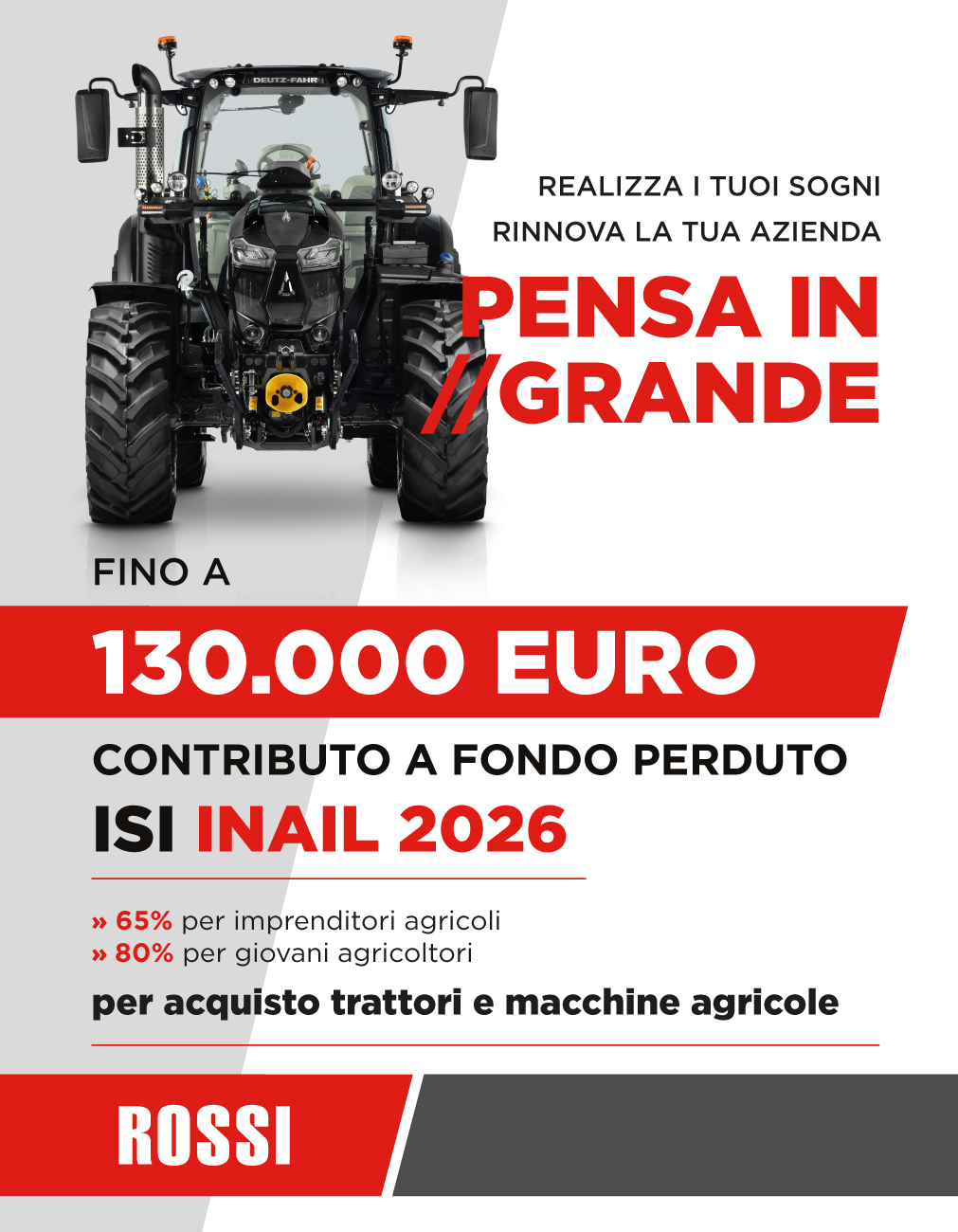 DEUTZ-FAHR

REALIZZA I TUOI SOGNI
RINNOVA LA TUA AZIENDA

PENSA IN
//GRANDE

FINO A

130.000 EURO

CONTRIBUTO A FONDO PERDUTO
ISI INAIL 2026

» 65% per imprenditori agricoli
» 80% per giovani agricoltori

per acquisto trattori e macchine agricole

ROSSI